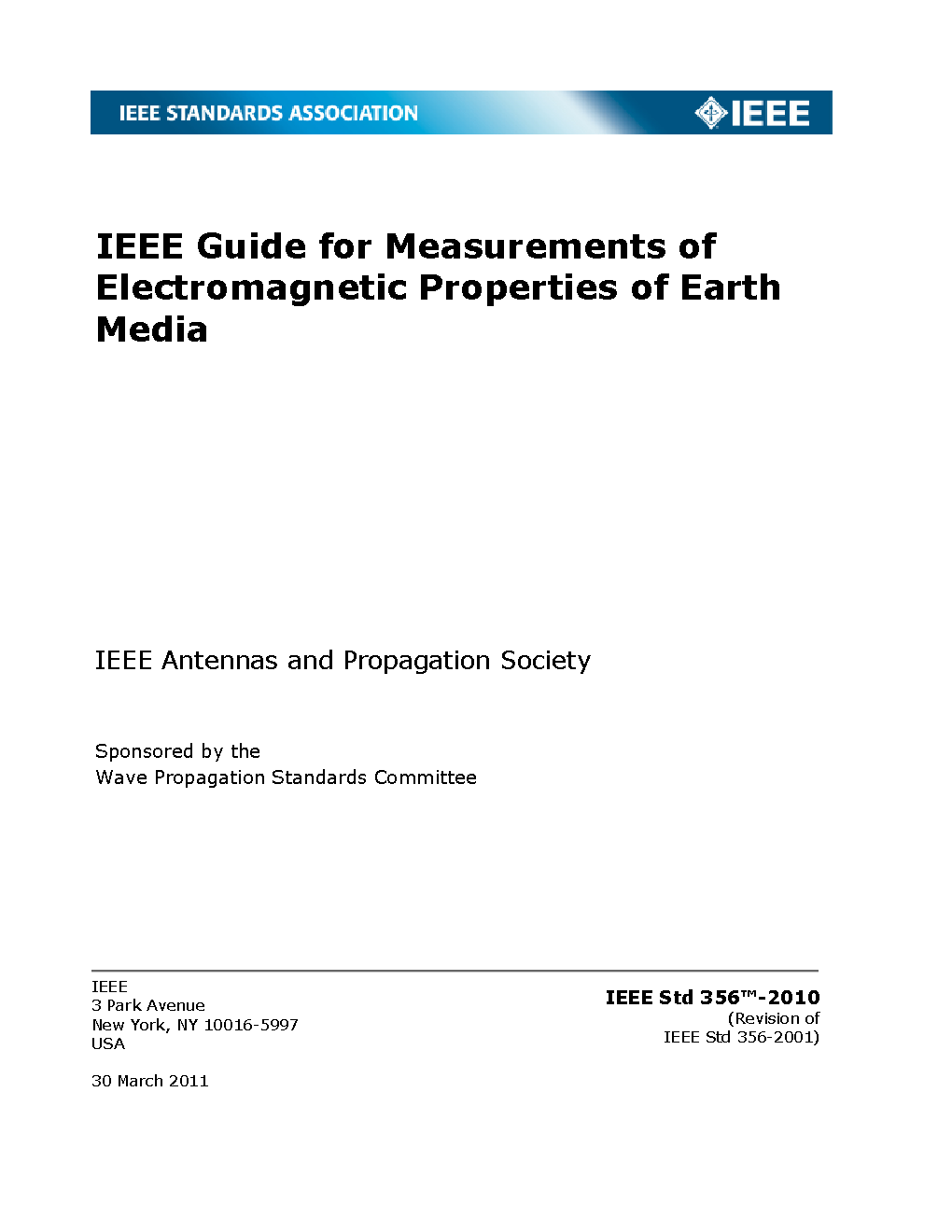 IEEE STANDARDS ASSOCIATION

IEEE

IEEE Guide for Measurements of Electromagnetic Properties of Earth Media

IEEE Antennas and Propagation Society

Sponsored by the
Wave Propagation Standards Committee

IEEE
3 Park Avenue
New York, NY 10016-5997
USA

30 March 2011

IEEE Std 356™-2010
(Revision of
IEEE Std 356-2001)